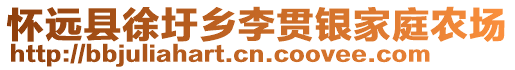 怀远县徐圩乡李贯银家庭农场
http://bbjuliahart.cn.coovee.com